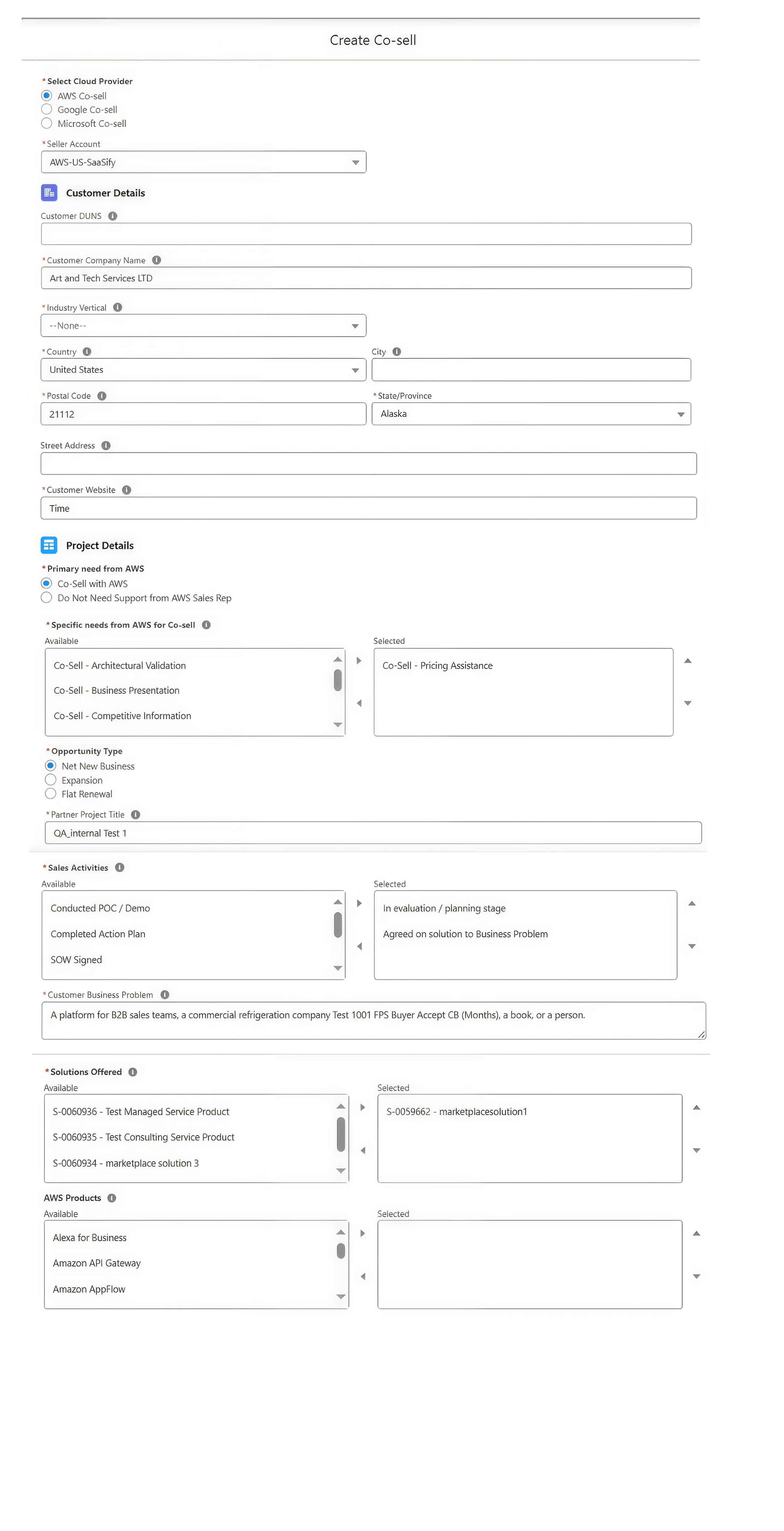 Create Co-sell

*Select Cloud Provider
AWS Co-sell
Google Co-sell
Microsoft Co-sell

*Seller Account
AWS-US-SaaSify

Customer Details

Customer DUNS

*Customer Company Name
Art and Tech Services LTD

*Industry Vertical
--None--

*Country
United States

City

*Postal Code
21112

*State/Province
Alaska

Street Address

*Customer Website
Time

Project Details

*Primary need from AWS
Co-Sell with AWS
Do Not Need Support from AWS Sales Rep

*Specific needs from AWS for Co-sell
Available
Co-Sell - Architectural Validation
Co-Sell - Business Presentation
Co-Sell - Competitive Information

Selected
Co-Sell - Pricing Assistance

*Opportunity Type
Net New Business
Expansion
Flat Renewal

*Partner Project Title
QA_internal Test 1

*Sales Activities
Available
Conducted POC / Demo
Completed Action Plan
SOW Signed

Selected
In evaluation / planning stage
Agreed on solution to Business Problem

*Customer Business Problem
A platform for B2B sales teams, a commercial refrigeration company Test 1001 FPS Buyer Accept CB (Months), a book, or a person.

*Solutions Offered
Available
S-0060936 - Test Managed Service Product
S-0060935 - Test Consulting Service Product
S-0060934 - marketplace solution 3

Selected
S-0059662 - marketplacesolution1

AWS Products
Available
Alexa for Business
Amazon API Gateway
Amazon AppFlow

Selected